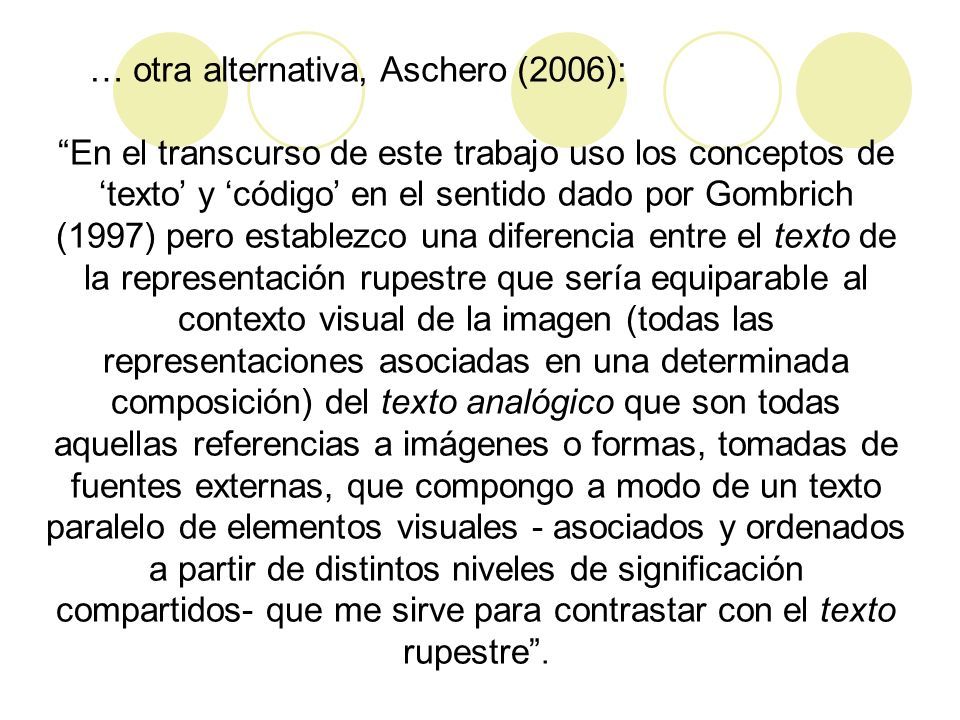 … otra alternativa, Aschero (2006):

“En el transcurso de este trabajo uso los conceptos de ‘texto’ y ‘código’ en el sentido dado por Gombrich (1997) pero establezco una diferencia entre el texto de la representación rupestre que sería equiparable al contexto visual de la imagen (todas las representaciones asociadas en una determinada composición) del texto analógico que son todas aquellas referencias a imágenes o formas, tomadas de fuentes externas, que compongo a modo de un texto paralelo de elementos visuales - asociados y ordenados a partir de distintos niveles de significación compartidos- que me sirve para contrastar con el texto rupestre”.